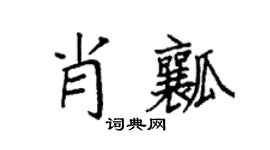 肖瓤

词典网